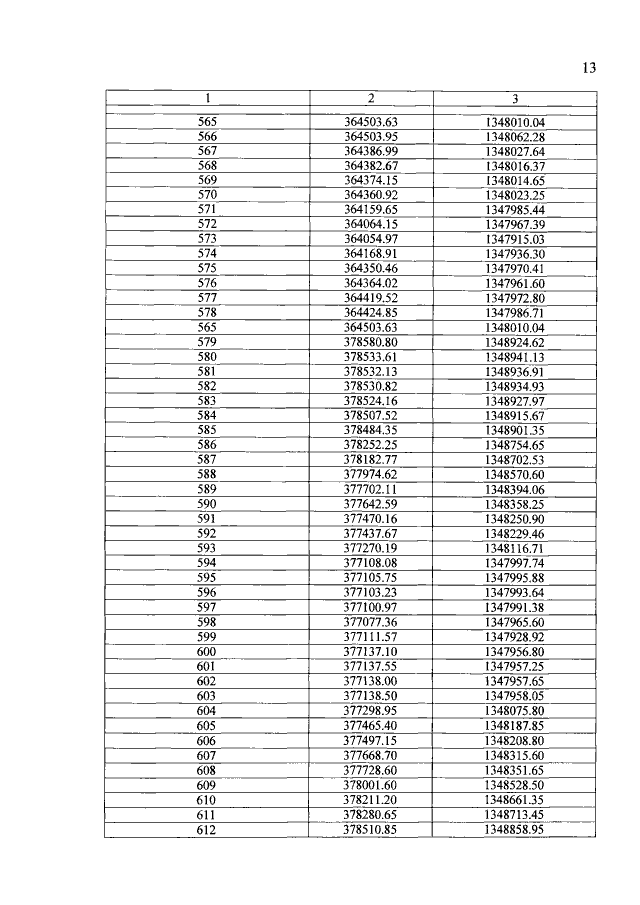 13

| 1 | 2 | 3 |
|---|---|---|
| 565 | 364503.63 | 1348010.04 |
| 566 | 364503.95 | 1348062.28 |
| 567 | 364386.99 | 1348027.64 |
| 568 | 364382.67 | 1348016.37 |
| 569 | 364374.15 | 1348014.65 |
| 570 | 364360.92 | 1348023.25 |
| 571 | 364159.65 | 1347985.44 |
| 572 | 364064.15 | 1347967.39 |
| 573 | 364054.97 | 1347915.03 |
| 574 | 364168.91 | 1347936.30 |
| 575 | 364350.46 | 1347970.41 |
| 576 | 364364.02 | 1347961.60 |
| 577 | 364419.52 | 1347972.80 |
| 578 | 364424.85 | 1347986.71 |
| 565 | 364503.63 | 1348010.04 |
| 579 | 378580.80 | 1348924.62 |
| 580 | 378533.61 | 1348941.13 |
| 581 | 378532.13 | 1348936.91 |
| 582 | 378530.82 | 1348934.93 |
| 583 | 378524.16 | 1348927.97 |
| 584 | 378507.52 | 1348915.67 |
| 585 | 378484.35 | 1348901.35 |
| 586 | 378252.25 | 1348754.65 |
| 587 | 378182.77 | 1348702.53 |
| 588 | 377974.62 | 1348570.60 |
| 589 | 377702.11 | 1348394.06 |
| 590 | 377642.59 | 1348358.25 |
| 591 | 377470.16 | 1348250.90 |
| 592 | 377437.67 | 1348229.46 |
| 593 | 377270.19 | 1348116.71 |
| 594 | 377108.08 | 1347997.74 |
| 595 | 377105.75 | 1347995.88 |
| 596 | 377103.23 | 1347993.64 |
| 597 | 377100.97 | 1347991.38 |
| 598 | 377077.36 | 1347965.60 |
| 599 | 377111.57 | 1347928.92 |
| 600 | 377137.10 | 1347956.80 |
| 601 | 377137.55 | 1347957.25 |
| 602 | 377138.00 | 1347957.65 |
| 603 | 377138.50 | 1347958.05 |
| 604 | 377298.95 | 1348075.80 |
| 605 | 377465.40 | 1348187.85 |
| 606 | 377497.15 | 1348208.80 |
| 607 | 377668.70 | 1348315.60 |
| 608 | 377728.60 | 1348351.65 |
| 609 | 378001.60 | 1348528.50 |
| 610 | 378211.20 | 1348661.35 |
| 611 | 378280.65 | 1348713.45 |
| 612 | 378510.85 | 1348858.95 |